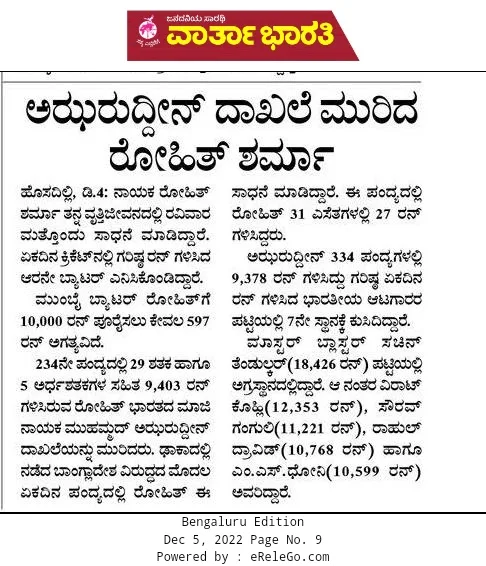 ಜನದನಿಯ ಸಾರಥಿ
ವಾರ್ತಾ ಭಾರತಿ

ಅಝರುದ್ದೀನ್ ದಾಖಲೆ ಮುರಿದ ರೋಹಿತ್ ಶರ್ಮಾ

ಹೊಸದಿಲ್ಲಿ, ಡಿ.4: ನಾಯಕ ರೋಹಿತ್ ಶರ್ಮಾ ತನ್ನ ವೃತ್ತಿಜೀವನದಲ್ಲಿ ರವಿವಾರ ಮತ್ತೊಂದು ಸಾಧನೆ ಮಾಡಿದ್ದಾರೆ. ಏಕದಿನ ಕ್ರಿಕೆಟ್‌ನಲ್ಲಿ ಗರಿಷ್ಠ ರನ್ ಗಳಿಸಿದ ಆರನೇ ಬ್ಯಾಟರ್ ಎನಿಸಿಕೊಂಡಿದ್ದಾರೆ.

ಮುಂಬೈ ಬ್ಯಾಟರ್ ರೋಹಿತ್‌ಗೆ 10,000 ರನ್ ಪೂರೈಸಲು ಕೇವಲ 597 ರನ್ ಅಗತ್ಯವಿದೆ.

234ನೇ ಪಂದ್ಯದಲ್ಲಿ 29 ಶತಕ ಹಾಗೂ 5 ಅರ್ಧಶತಕಗಳ ಸಹಿತ 9,403 ರನ್ ಗಳಿಸಿರುವ ರೋಹಿತ್ ಭಾರತದ ಮಾಜಿ ನಾಯಕ ಮುಹಮ್ಮದ್ ಅಝರುದ್ದೀನ್ ದಾಖಲೆಯನ್ನು ಮುರಿದರು. ಢಾಕಾದಲ್ಲಿ ನಡೆದ ಬಾಂಗ್ಲಾದೇಶ ವಿರುದ್ಧದ ಮೊದಲ ಏಕದಿನ ಪಂದ್ಯದಲ್ಲಿ ರೋಹಿತ್ ಈ ಸಾಧನೆ ಮಾಡಿದ್ದಾರೆ. ಈ ಪಂದ್ಯದಲ್ಲಿ ರೋಹಿತ್ 31 ಎಸೆತಗಳಲ್ಲಿ 27 ರನ್ ಗಳಿಸಿದ್ದರು.

ಅಝರುದ್ದೀನ್ 334 ಪಂದ್ಯಗಳಲ್ಲಿ 9,378 ರನ್ ಗಳಿಸಿದ್ದು ಗರಿಷ್ಠ ಏಕದಿನ ರನ್ ಗಳಿಸಿದ ಭಾರತೀಯ ಆಟಗಾರರ ಪಟ್ಟಿಯಲ್ಲಿ 7ನೇ ಸ್ಥಾನಕ್ಕೆ ಕುಸಿದಿದ್ದಾರೆ.

ಮಾಸ್ಟರ್ ಬ್ಲಾಸ್ಟರ್ ಸಚಿನ್ ತೆಂಡುಲ್ಕರ್(18,426 ರನ್) ಪಟ್ಟಿಯಲ್ಲಿ ಅಗ್ರಸ್ಥಾನದಲ್ಲಿದ್ದಾರೆ. ಆ ನಂತರ ವಿರಾಟ್ ಕೊಹ್ಲಿ(12,353 ರನ್), ಸೌರವ್ ಗಂಗುಲಿ(11,221 ರನ್), ರಾಹುಲ್ ದ್ರಾವಿಡ್(10,768 ರನ್) ಹಾಗೂ ಎಂ.ಎಸ್.ಧೋನಿ(10,599 ರನ್) ಅವರಿದ್ದಾರೆ.

Bengaluru Edition
Dec 5, 2022 Page No. 9
Powered by : eReleGo.com